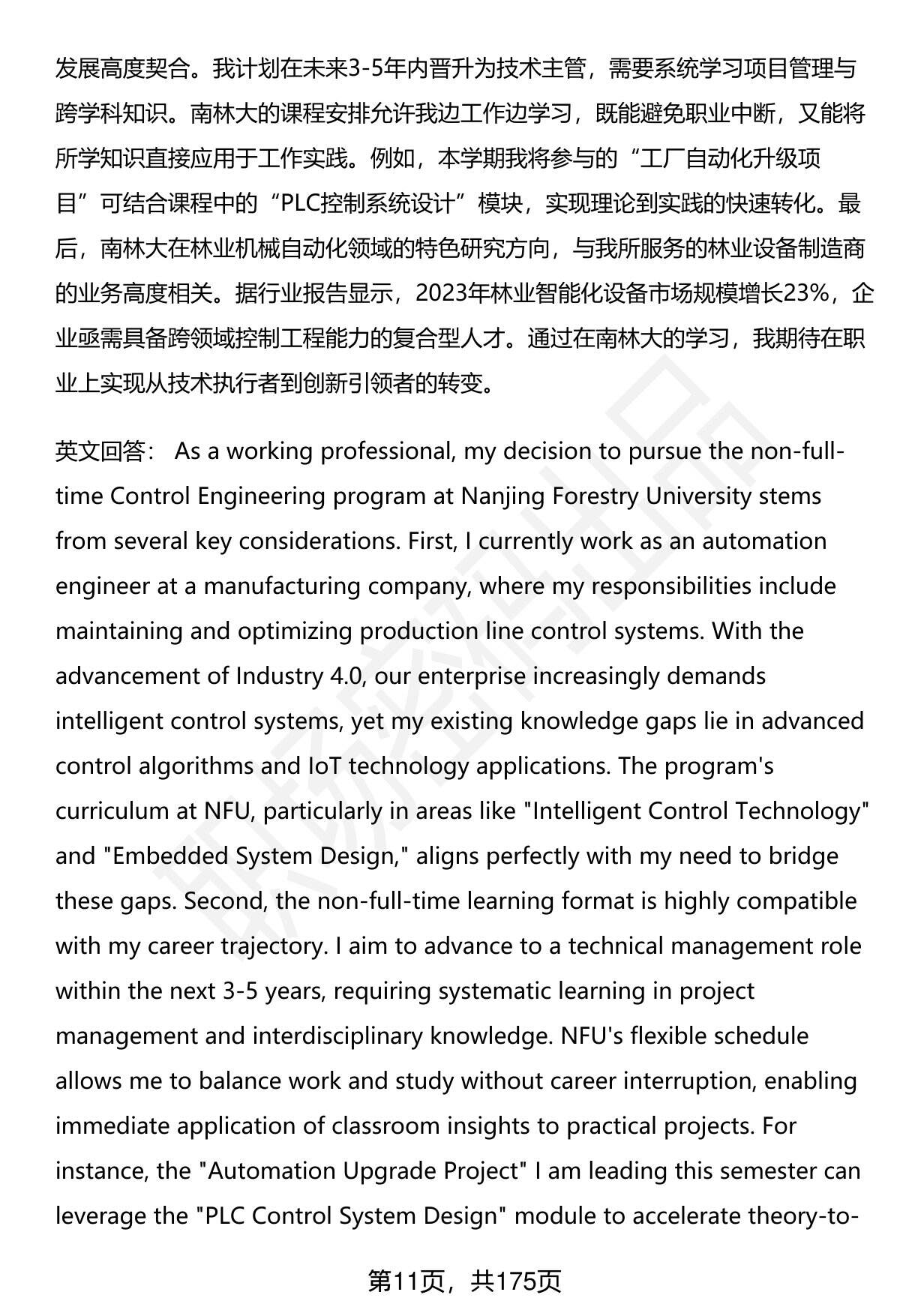 发展高度契合。我计划在未来3-5年内晋升为技术主管，需要系统学习项目管理与跨学科知识。南林大的课程安排允许我边工作边学习，既能避免职业中断，又能将所学知识直接应用于工作实践。例如，本学期我将参与的“工厂自动化升级项目”可结合课程中的“PLC控制系统设计”模块，实现理论到实践的快速转化。最后，南林大在林业机械自动化领域的特色研究方向，与我所服务的林业设备制造商的业务高度相关。据行业报告显示，2023年林业智能化设备市场规模增长23%，企业亟需具备跨领域控制工程能力的复合型人才。通过在南林大的学习，我期待在职业上实现从技术执行者到创新引领者的转变。

英文回答： As a working professional, my decision to pursue the non-full-time Control Engineering program at Nanjing Forestry University stems from several key considerations. First, I currently work as an automation engineer at a manufacturing company, where my responsibilities include maintaining and optimizing production line control systems. With the advancement of Industry 4.0, our enterprise increasingly demands intelligent control systems, yet my existing knowledge gaps lie in advanced control algorithms and IoT technology applications. The program's curriculum at NFU, particularly in areas like "Intelligent Control Technology" and "Embedded System Design," aligns perfectly with my need to bridge these gaps. Second, the non-full-time learning format is highly compatible with my career trajectory. I aim to advance to a technical management role within the next 3-5 years, requiring systematic learning in project management and interdisciplinary knowledge. NFU's flexible schedule allows me to balance work and study without career interruption, enabling immediate application of classroom insights to practical projects. For instance, the "Automation Upgrade Project" I am leading this semester can leverage the "PLC Control System Design" module to accelerate theory-to-

第11页，共175页